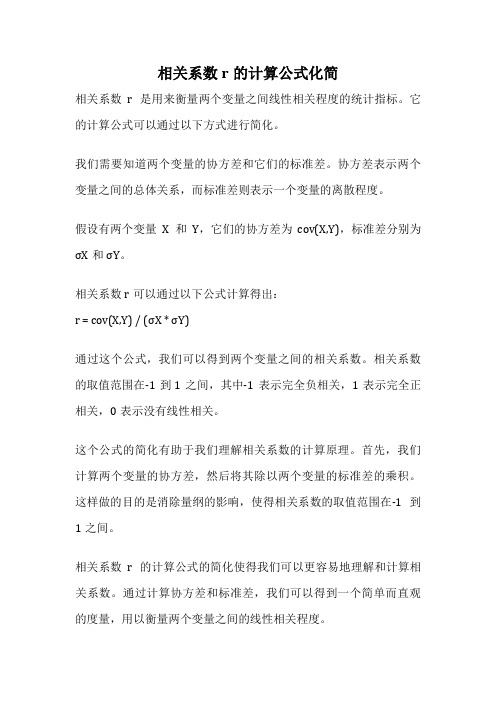 相关系数 r 的计算公式化简

相关系数 r 是用来衡量两个变量之间线性相关程度的统计指标。它的计算公式可以通过以下方式进行简化。

我们需要知道两个变量的协方差和它们的标准差。协方差表示两个变量之间的总体关系，而标准差则表示一个变量的离散程度。

假设有两个变量 X 和 Y，它们的协方差为 cov(X,Y)，标准差分别为 σX 和 σY。

相关系数 r 可以通过以下公式计算得出：
r = cov(X,Y) / (σX * σY)

通过这个公式，我们可以得到两个变量之间的相关系数。相关系数的取值范围在-1 到 1 之间，其中-1 表示完全负相关，1 表示完全正相关，0 表示没有线性相关。

这个公式的简化有助于我们理解相关系数的计算原理。首先，我们计算两个变量的协方差，然后将其除以两个变量的标准差的乘积。这样做的目的是消除量纲的影响，使得相关系数的取值范围在-1 到 1 之间。

相关系数 r 的计算公式的简化使得我们可以更容易地理解和计算相关系数。通过计算协方差和标准差，我们可以得到一个简单而直观的度量，用以衡量两个变量之间的线性相关程度。